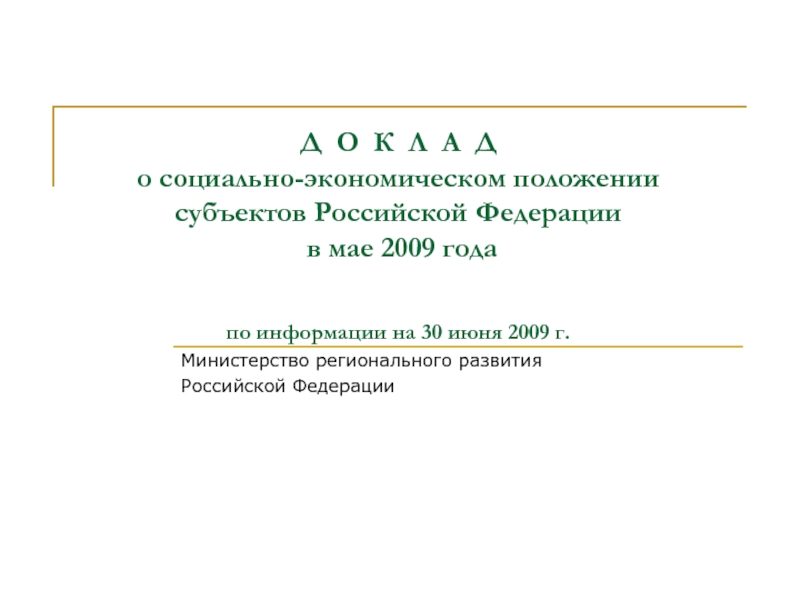 Д О К Л А Д
о социально-экономическом положении субъектов Российской Федерации в мае 2009 года

по информации на 30 июня 2009 г.

Министерство регионального развития Российской Федерации